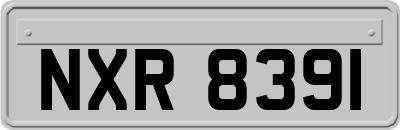 NXR 8391